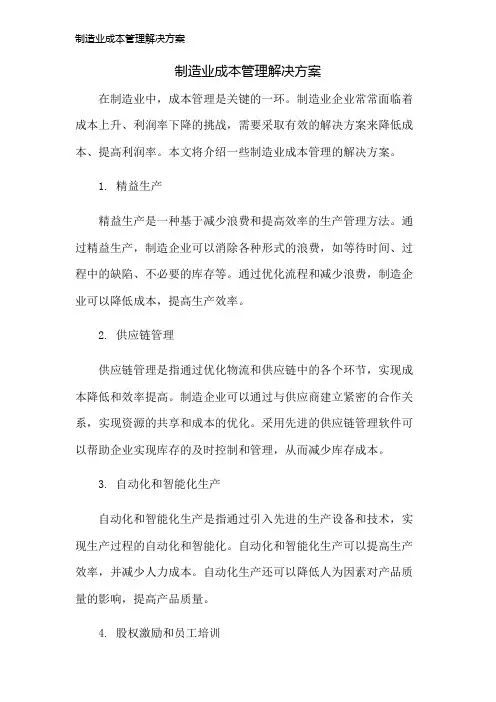 制造业成本管理解决方案

制造业成本管理解决方案

在制造业中，成本管理是关键的一环。制造业企业常常面临着成本上升、利润率下降的挑战，需要采取有效的解决方案来降低成本、提高利润率。本文将介绍一些制造业成本管理的解决方案。

1. 精益生产

精益生产是一种基于减少浪费和提高效率的生产管理方法。通过精益生产，制造企业可以消除各种形式的浪费，如等待时间、过程中的缺陷、不必要的库存等。通过优化流程和减少浪费，制造企业可以降低成本，提高生产效率。

2. 供应链管理

供应链管理是指通过优化物流和供应链中的各个环节，实现成本降低和效率提高。制造企业可以通过与供应商建立紧密的合作关系，实现资源的共享和成本的优化。采用先进的供应链管理软件可以帮助企业实现库存的及时控制和管理，从而减少库存成本。

3. 自动化和智能化生产

自动化和智能化生产是指通过引入先进的生产设备和技术，实现生产过程的自动化和智能化。自动化和智能化生产可以提高生产效率，并减少人力成本。自动化生产还可以降低人为因素对产品质量的影响，提高产品质量。

4. 股权激励和员工培训